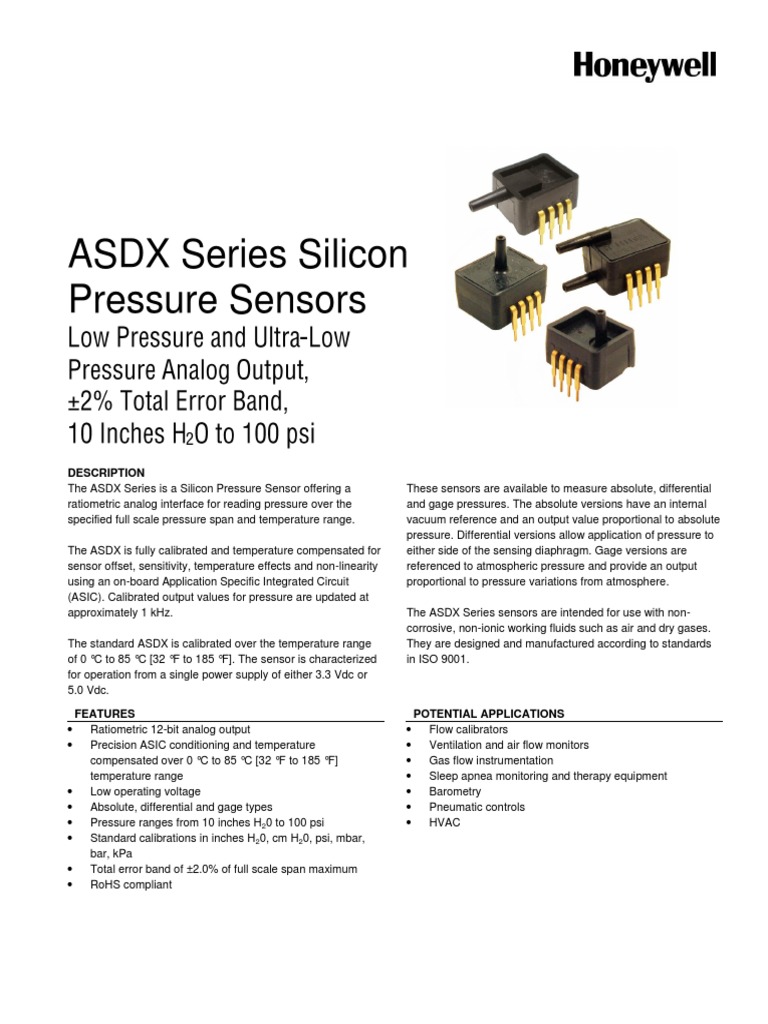 Honeywell

ASDX Series Silicon Pressure Sensors

Low Pressure and Ultra-Low Pressure Analog Output, ±2% Total Error Band, 10 Inches $H_2O$ to 100 psi

DESCRIPTION

The ASDX Series is a Silicon Pressure Sensor offering a ratiometric analog interface for reading pressure over the specified full scale pressure span and temperature range.

The ASDX is fully calibrated and temperature compensated for sensor offset, sensitivity, temperature effects and non-linearity using an on-board Application Specific Integrated Circuit (ASIC). Calibrated output values for pressure are updated at approximately 1 kHz.

The standard ASDX is calibrated over the temperature range of 0 °C to 85 °C [32 °F to 185 °F]. The sensor is characterized for operation from a single power supply of either 3.3 Vdc or 5.0 Vdc.

These sensors are available to measure absolute, differential and gage pressures. The absolute versions have an internal vacuum reference and an output value proportional to absolute pressure. Differential versions allow application of pressure to either side of the sensing diaphragm. Gage versions are referenced to atmospheric pressure and provide an output proportional to pressure variations from atmosphere.

The ASDX Series sensors are intended for use with non-corrosive, non-ionic working fluids such as air and dry gases. They are designed and manufactured according to standards in ISO 9001.

FEATURES

• Ratiometric 12-bit analog output
• Precision ASIC conditioning and temperature compensated over 0 °C to 85 °C [32 °F to 185 °F] temperature range
• Low operating voltage
• Absolute, differential and gage types
• Pressure ranges from 10 inches $H_20$ to 100 psi
• Standard calibrations in inches $H_20$, cm $H_20$, psi, mbar, bar, kPa
• Total error band of ±2.0% of full scale span maximum
• RoHS compliant

POTENTIAL APPLICATIONS

• Flow calibrators
• Ventilation and air flow monitors
• Gas flow instrumentation
• Sleep apnea monitoring and therapy equipment
• Barometry
• Pneumatic controls
• HVAC